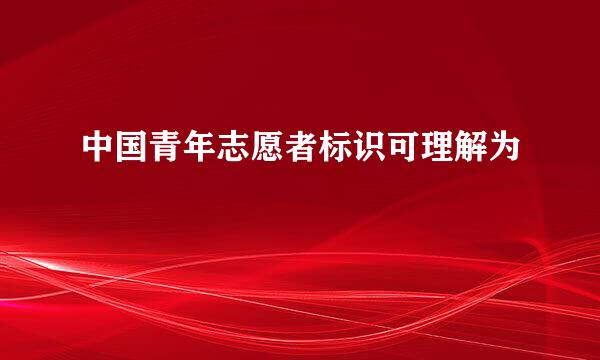 中国青年志愿者标识可理解为